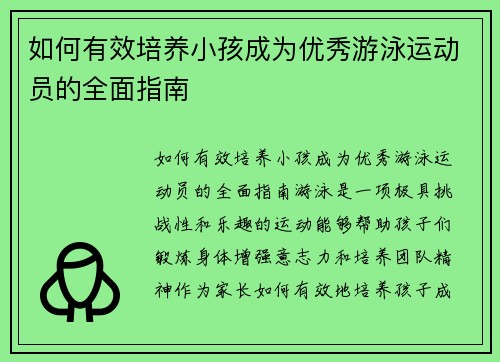 如何有效培养小孩成为优秀游泳运动员的全面指南

如何有效培养小孩成为优秀游泳运动员的全面指南游泳是一项极具挑战性和乐趣的运动能够帮助孩子们锻炼身体增强意志力和培养团队精神作为家长如何有效地培养孩子成